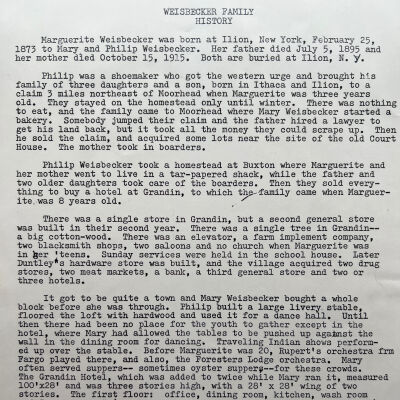 WEISBECKER FAMILY
HISTORY

Marguerite Weisbecker was born at Ilion, New York, February 25, 1873 to Mary and Philip Weisbecker. Her father died July 5, 1895 and her mother died October 15, 1915. Both are buried at Ilion, N. Y.

Philip was a shoemaker who got the western urge and brought his family of three daughters and a son, born in Ithaca and Ilion, to a claim 3 miles northeast of Moorhead when Marguerite was three years old. They stayed on the homestead only until winter. There was nothing to eat, and the family came to Moorhead where Mary Weisbecker started a bakery. Somebody jumped their claim and the father hired a lawyer to get his land back, but it took all the money they could scrape up. Then he sold the claim, and acquired some lots near the site of the old Court House. The mother took in boarders.

Philip Weisbecker took a homestead at Buxton where Marguerite and her mother went to live in a tar-papered shack, while the father and two older daughters took care of the boarders. Then they sold everything to buy a hotel at Grandin, to which the family came when Marguerite was 8 years old.

There was a single store in Grandin, but a second general store was built in their second year. There was a single tree in Grandin-- a big cotton-wood. There was an elevator, a farm implement company, two blacksmith shops, two saloons and no church when Marguerite was in her 'teens. Sunday services were held in the school house. Later Duntley's hardware store was built, and the village acquired two drug stores, two meat markets, a bank, a third general store and two or three hotels.

It got to be quite a town and Mary Weisbecker bought a whole block before she was through. Philip built a large livery stable, floored the loft with hardwood and used it for a dance hall. Until then there had been no place for the youth to gather except in the hotel, where Mary had allowed the tables to be pushed up against the wall in the dining room for dancing. Traveling Indian shows performed up over the stable. Before Marguerite was 20, Rupert's orchestra frm Fargo played there, and also, the Foresters Lodge orchestra. Mary often served suppers-- sometimes oyster suppers--for these crowds. The Grandin Hotel, which was added to twice while Mary ran it, measured 100'x28' and was three stories high, with a 28' x 28' wing of two stories. The first floor: office, dining room, kitchen, wash room